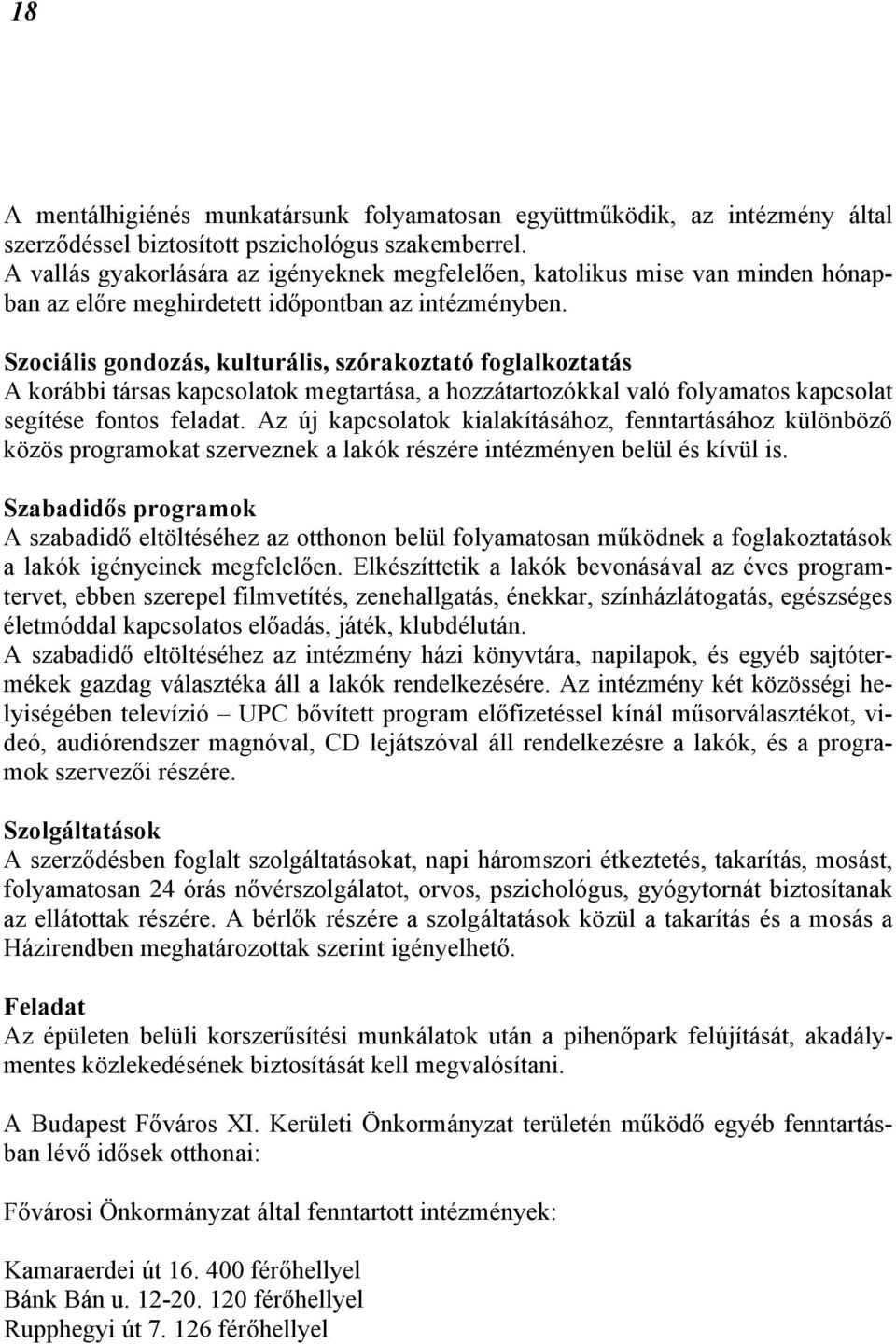 18

A mentálhigiénés munkatársunk folyamatosan együttműködik, az intézmény által szerződéssel biztosított pszichológus szakemberrel.
A vallás gyakorlására az igényeknek megfelelően, katolikus mise van minden hónapban az előre meghirdetett időpontban az intézményben.

Szociális gondozás, kulturális, szórakoztató foglalkoztatás
A korábbi társas kapcsolatok megtartása, a hozzátartozókkal való folyamatos kapcsolat segítése fontos feladat. Az új kapcsolatok kialakításához, fenntartásához különböző közös programokat szerveznek a lakók részére intézményen belül és kívül is.

Szabadidős programok
A szabadidő eltöltéséhez az otthonon belül folyamatosan működnek a foglakoztatások a lakók igényeinek megfelelően. Elkészíttetik a lakók bevonásával az éves programtervet, ebben szerepel filmvetítés, zenehallgatás, énekkar, színházlátogatás, egészséges életmóddal kapcsolatos előadás, játék, klubdélután.
A szabadidő eltöltéséhez az intézmény házi könyvtára, napilapok, és egyéb sajtótermékek gazdag választéka áll a lakók rendelkezésére. Az intézmény két közösségi helyiségében televízió – UPC bővített program előfizetéssel kínál műsorválasztékot, videó, audiórendszer magnóval, CD lejátszóval áll rendelkezésre a lakók, és a programok szervezői részére.

Szolgáltatások
A szerződésben foglalt szolgáltatásokat, napi háromszori étkeztetés, takarítás, mosást, folyamatosan 24 órás nővérszolgálatot, orvos, pszichológus, gyógytornát biztosítanak az ellátottak részére. A bérlők részére a szolgáltatások közül a takarítás és a mosás a Házirendben meghatározottak szerint igényelhető.

Feladat
Az épületen belüli korszerűsítési munkálatok után a pihenőpark felújítását, akadálymentes közlekedésének biztosítását kell megvalósítani.

A Budapest Főváros XI. Kerületi Önkormányzat területén működő egyéb fenntartásban lévő idősek otthonai:

Fővárosi Önkormányzat által fenntartott intézmények:

Kamaraerdei út 16. 400 férőhellyel
Bánk Bán u. 12-20. 120 férőhellyel
Rupphegyi út 7. 126 férőhellyel